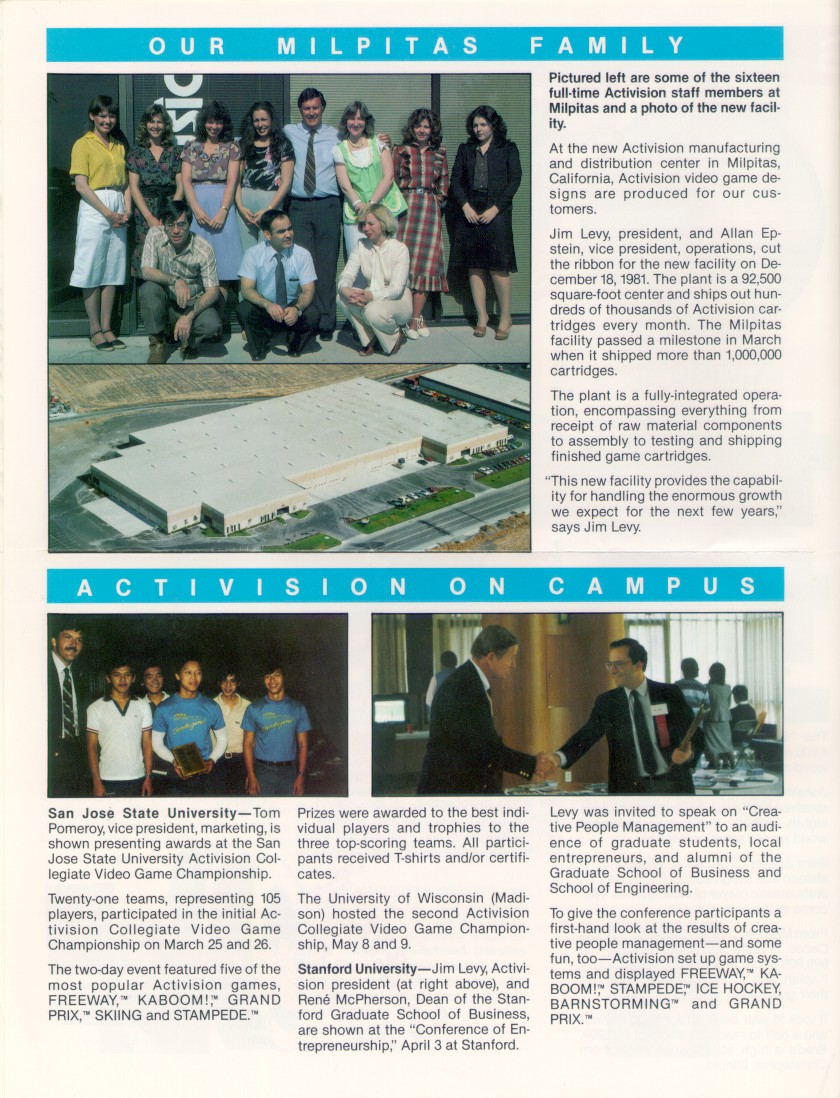 OUR MILPITAS FAMILY

Pictured left are some of the sixteen full-time Activision staff members at Milpitas and a photo of the new facility.

At the new Activision manufacturing and distribution center in Milpitas, California, Activision video game designs are produced for our customers.

Jim Levy, president, and Allan Epstein, vice president, operations, cut the ribbon for the new facility on December 18, 1981. The plant is a 92,500 square-foot center and ships out hundreds of thousands of Activision cartridges every month. The Milpitas facility passed a milestone in March when it shipped more than 1,000,000 cartridges.

The plant is a fully-integrated operation, encompassing everything from receipt of raw material components to assembly to testing and shipping finished game cartridges.

"This new facility provides the capability for handling the enormous growth we expect for the next few years," says Jim Levy.

ACTIVISION ON CAMPUS

San Jose State University—Tom Pomeroy, vice president, marketing, is shown presenting awards at the San Jose State University Activision Collegiate Video Game Championship.

Twenty-one teams, representing 105 players, participated in the initial Activision Collegiate Video Game Championship on March 25 and 26.

The two-day event featured five of the most popular Activision games, FREEWAY,™ KABOOM!,™ GRAND PRIX,™ SKIING and STAMPEDE.™

Prizes were awarded to the best individual players and trophies to the three top-scoring teams. All participants received T-shirts and/or certificates.

The University of Wisconsin (Madison) hosted the second Activision Collegiate Video Game Championship, May 8 and 9.

Stanford University—Jim Levy, Activision president (at right above), and René McPherson, Dean of the Stanford Graduate School of Business, are shown at the "Conference of Entrepreneurship," April 3 at Stanford.

Levy was invited to speak on "Creative People Management" to an audience of graduate students, local entrepreneurs, and alumni of the Graduate School of Business and School of Engineering.

To give the conference participants a first-hand look at the results of creative people management—and some fun, too—Activision set up game systems and displayed FREEWAY,™ KABOOM!,™ STAMPEDE,™ ICE HOCKEY, BARNSTORMING™ and GRAND PRIX.™